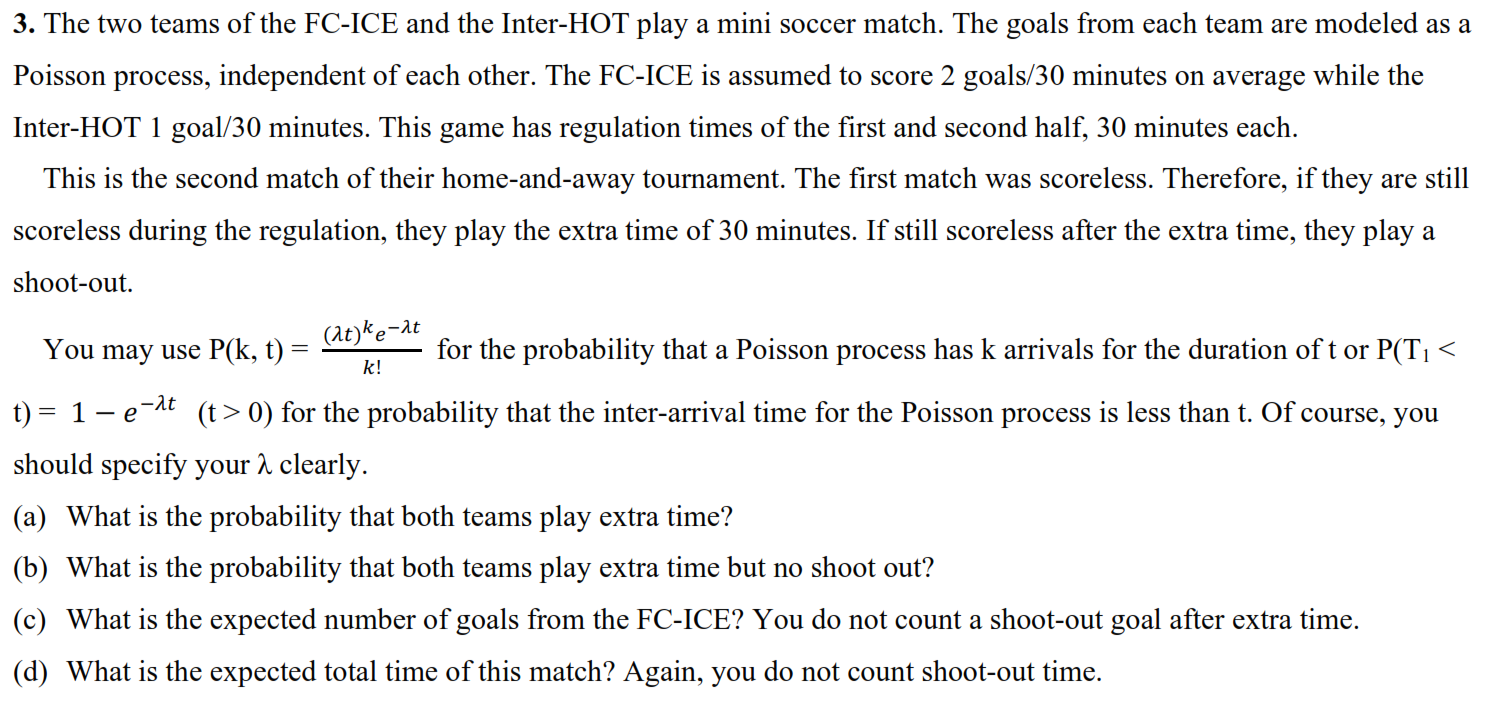 3. The two teams of the FC-ICE and the Inter-HOT play a mini soccer match. The goals from each team are modeled as a Poisson process, independent of each other. The FC-ICE is assumed to score 2 goals/30 minutes on average while the Inter-HOT 1 goal/30 minutes. This game has regulation times of the first and second half, 30 minutes each.

This is the second match of their home-and-away tournament. The first match was scoreless. Therefore, if they are still scoreless during the regulation, they play the extra time of 30 minutes. If still scoreless after the extra time, they play a shoot-out.

You may use P(k, t) = $\frac{(\lambda t)^k e^{-\lambda t}}{k!}$ for the probability that a Poisson process has k arrivals for the duration of t or P($T_1$ < t) = $1 - e^{-\lambda t}$ (t > 0) for the probability that the inter-arrival time for the Poisson process is less than t. Of course, you should specify your λ clearly.

(a) What is the probability that both teams play extra time?

(b) What is the probability that both teams play extra time but no shoot out?

(c) What is the expected number of goals from the FC-ICE? You do not count a shoot-out goal after extra time.

(d) What is the expected total time of this match? Again, you do not count shoot-out time.